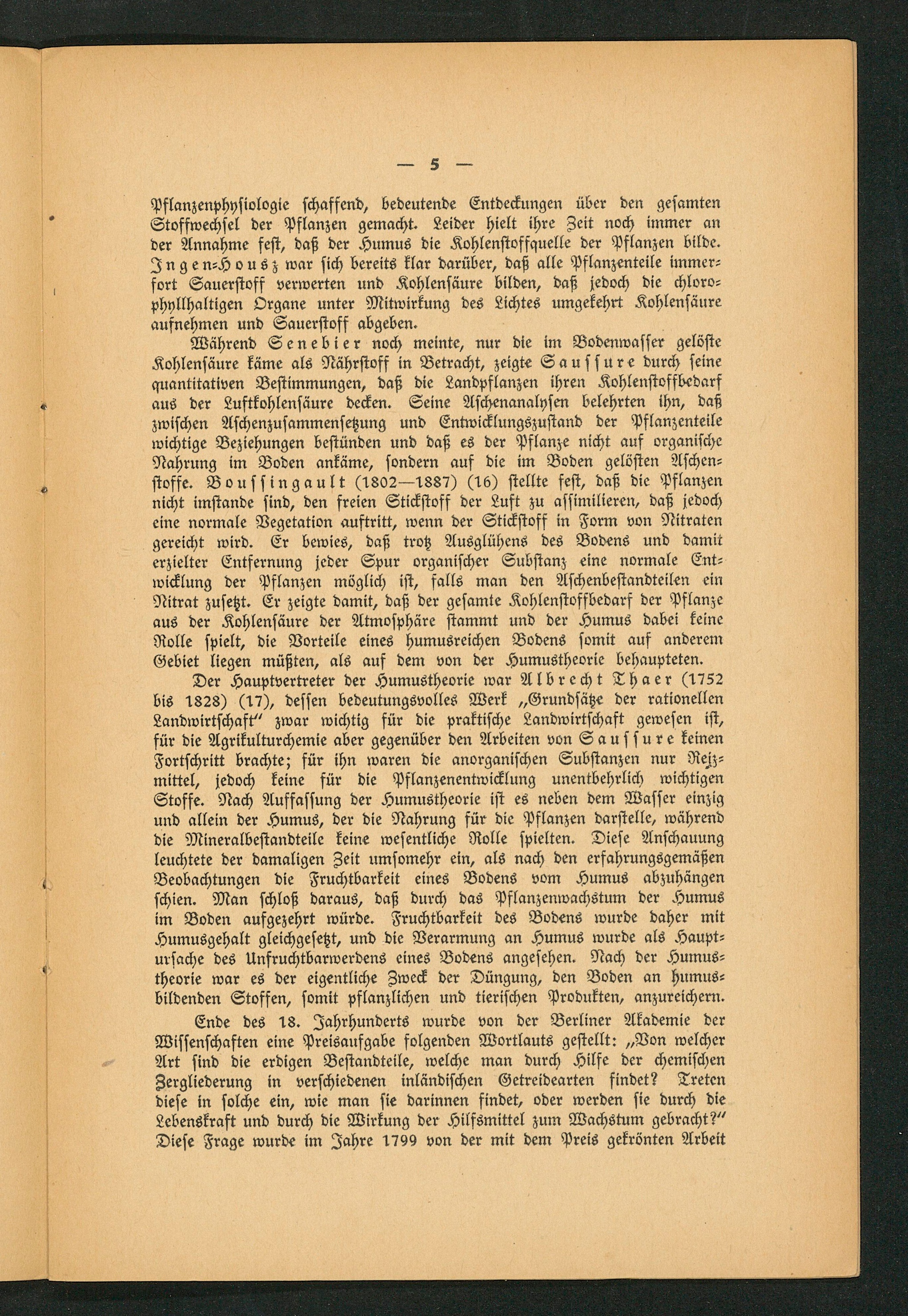 — 5 —

Pflanzenphysiologie schaffend, bedeutende Entdeckungen über den gesamten Stoffwechsel der Pflanzen gemacht. Leider hielt ihre Zeit noch immer an der Annahme fest, daß der Humus die Kohlenstoffquelle der Pflanzen bilde. Ingen-Housz war sich bereits klar darüber, daß alle Pflanzenteile immerfort Sauerstoff verwerten und Kohlensäure bilden, daß jedoch die chlorophyllhaltigen Organe unter Mitwirkung des Lichtes umgekehrt Kohlensäure aufnehmen und Sauerstoff abgeben.

Während Senebier noch meinte, nur die im Bodenwasser gelöste Kohlensäure käme als Nährstoff in Betracht, zeigte Saussure durch seine quantitativen Bestimmungen, daß die Landpflanzen ihren Kohlenstoffbedarf aus der Luftkohlensäure decken. Seine Aschenanalysen belehrten ihn, daß zwischen Aschenzusammensetzung und Entwicklungszustand der Pflanzenteile wichtige Beziehungen bestünden und daß es der Pflanze nicht auf organische Nahrung im Boden ankäme, sondern auf die im Boden gelösten Aschenstoffe. Boussingault (1802—1887) (16) stellte fest, daß die Pflanzen nicht imstande sind, den freien Stickstoff der Luft zu assimilieren, daß jedoch eine normale Vegetation auftritt, wenn der Stickstoff in Form von Nitraten gereicht wird. Er bewies, daß trotz Ausglühens des Bodens und damit erzielter Entfernung jeder Spur organischer Substanz eine normale Entwicklung der Pflanzen möglich ist, falls man den Aschenbestandteilen ein Nitrat zusetzt. Er zeigte damit, daß der gesamte Kohlenstoffbedarf der Pflanze aus der Kohlensäure der Atmosphäre stammt und der Humus dabei keine Rolle spielt, die Vorteile eines humusreichen Bodens somit auf anderem Gebiet liegen müßten, als auf dem von der Humustheorie behaupteten.

Der Hauptvertreter der Humustheorie war Albrecht Thaer (1752 bis 1828) (17), dessen bedeutungsvolles Werk „Grundsätze der rationellen Landwirtschaft" zwar wichtig für die praktische Landwirtschaft gewesen ist, für die Agrikulturchemie aber gegenüber den Arbeiten von Saussure keinen Fortschritt brachte; für ihn waren die anorganischen Substanzen nur Reizmittel, jedoch keine für die Pflanzenentwicklung unentbehrlich wichtigen Stoffe. Nach Auffassung der Humustheorie ist es neben dem Wasser einzig und allein der Humus, der die Nahrung für die Pflanzen darstelle, während die Mineralbestandteile keine wesentliche Rolle spielten. Diese Anschauung leuchtete der damaligen Zeit umsomehr ein, als nach den erfahrungsgemäßen Beobachtungen die Fruchtbarkeit eines Bodens vom Humus abzuhängen schien. Man schloß daraus, daß durch das Pflanzenwachstum der Humus im Boden aufgezehrt würde. Fruchtbarkeit des Bodens wurde daher mit Humusgehalt gleichgesetzt, und die Verarmung an Humus wurde als Hauptursache des Unfruchtbarwerdens eines Bodens angesehen. Nach der Humustheorie war es der eigentliche Zweck der Düngung, den Boden an humusbildenden Stoffen, somit pflanzlichen und tierischen Produkten, anzureichern.

Ende des 18. Jahrhunderts wurde von der Berliner Akademie der Wissenschaften eine Preisaufgabe folgenden Wortlauts gestellt: „Von welcher Art sind die erdigen Bestandteile, welche man durch Hilfe der chemischen Zergliederung in verschiedenen inländischen Getreidearten findet? Treten diese in solche ein, wie man sie darinnen findet, oder werden sie durch die Lebenskraft und durch die Wirkung der Hilfsmittel zum Wachstum gebracht?" Diese Frage wurde im Jahre 1799 von der mit dem Preis gekrönten Arbeit